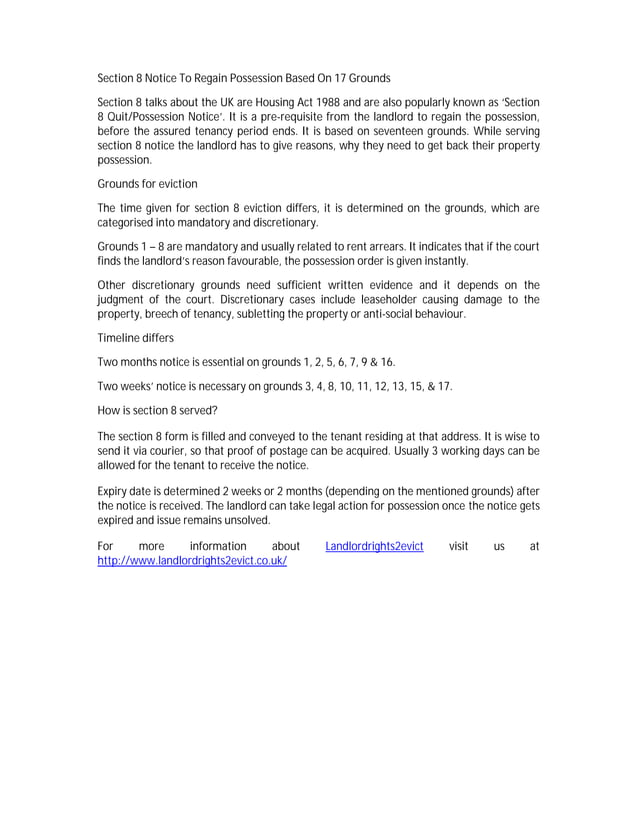 Section 8 Notice To Regain Possession Based On 17 Grounds

Section 8 talks about the UK are Housing Act 1988 and are also popularly known as 'Section 8 Quit/Possession Notice'. It is a pre-requisite from the landlord to regain the possession, before the assured tenancy period ends. It is based on seventeen grounds. While serving section 8 notice the landlord has to give reasons, why they need to get back their property possession.

Grounds for eviction

The time given for section 8 eviction differs, it is determined on the grounds, which are categorised into mandatory and discretionary.

Grounds 1 – 8 are mandatory and usually related to rent arrears. It indicates that if the court finds the landlord's reason favourable, the possession order is given instantly.

Other discretionary grounds need sufficient written evidence and it depends on the judgment of the court. Discretionary cases include leaseholder causing damage to the property, breech of tenancy, subletting the property or anti-social behaviour.

Timeline differs

Two months notice is essential on grounds 1, 2, 5, 6, 7, 9 & 16.

Two weeks' notice is necessary on grounds 3, 4, 8, 10, 11, 12, 13, 15, & 17.

How is section 8 served?

The section 8 form is filled and conveyed to the tenant residing at that address. It is wise to send it via courier, so that proof of postage can be acquired. Usually 3 working days can be allowed for the tenant to receive the notice.

Expiry date is determined 2 weeks or 2 months (depending on the mentioned grounds) after the notice is received. The landlord can take legal action for possession once the notice gets expired and issue remains unsolved.

For more information about Landlordrights2evict visit us at http://www.landlordrights2evict.co.uk/